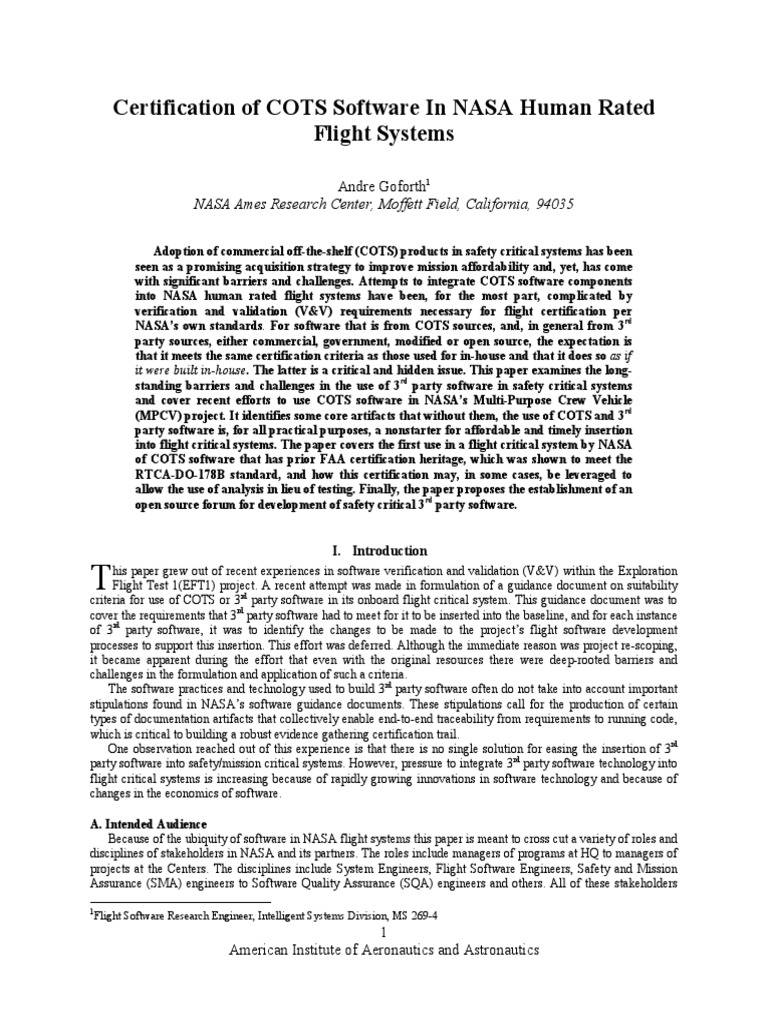 Certification of COTS Software In NASA Human Rated Flight Systems

Andre Goforth$^1$
NASA Ames Research Center, Moffett Field, California, 94035

Adoption of commercial off-the-shelf (COTS) products in safety critical systems has been seen as a promising acquisition strategy to improve mission affordability and, yet, has come with significant barriers and challenges. Attempts to integrate COTS software components into NASA human rated flight systems have been, for the most part, complicated by verification and validation (V&V) requirements necessary for flight certification per NASA's own standards. For software that is from COTS sources, and, in general from 3$^{rd}$ party sources, either commercial, government, modified or open source, the expectation is that it meets the same certification criteria as those used for in-house and that it does so as if it were built in-house. The latter is a critical and hidden issue. This paper examines the long-standing barriers and challenges in the use of 3$^{rd}$ party software in safety critical systems and cover recent efforts to use COTS software in NASA's Multi-Purpose Crew Vehicle (MPCV) project. It identifies some core artifacts that without them, the use of COTS and 3$^{rd}$ party software is, for all practical purposes, a nonstarter for affordable and timely insertion into flight critical systems. The paper covers the first use in a flight critical system by NASA of COTS software that has prior FAA certification heritage, which was shown to meet the RTCA-DO-178B standard, and how this certification may, in some cases, be leveraged to allow the use of analysis in lieu of testing. Finally, the paper proposes the establishment of an open source forum for development of safety critical 3$^{rd}$ party software.

I. Introduction

This paper grew out of recent experiences in software verification and validation (V&V) within the Exploration Flight Test 1(EFT1) project. A recent attempt was made in formulation of a guidance document on suitability criteria for use of COTS or 3$^{rd}$ party software in its onboard flight critical system. This guidance document was to cover the requirements that 3$^{rd}$ party software had to meet for it to be inserted into the baseline, and for each instance of 3$^{rd}$ party software, it was to identify the changes to be made to the project's flight software development processes to support this insertion. This effort was deferred. Although the immediate reason was project re-scoping, it became apparent during the effort that even with the original resources there were deep-rooted barriers and challenges in the formulation and application of such a criteria.

The software practices and technology used to build 3$^{rd}$ party software often do not take into account important stipulations found in NASA's software guidance documents. These stipulations call for the production of certain types of documentation artifacts that collectively enable end-to-end traceability from requirements to running code, which is critical to building a robust evidence gathering certification trail.

One observation reached out of this experience is that there is no single solution for easing the insertion of 3$^{rd}$ party software into safety/mission critical systems. However, pressure to integrate 3$^{rd}$ party software technology into flight critical systems is increasing because of rapidly growing innovations in software technology and because of changes in the economics of software.

A. Intended Audience

Because of the ubiquity of software in NASA flight systems this paper is meant to cross cut a variety of roles and disciplines of stakeholders in NASA and its partners. The roles include managers of programs at HQ to managers of projects at the Centers. The disciplines include System Engineers, Flight Software Engineers, Safety and Mission Assurance (SMA) engineers to Software Quality Assurance (SQA) engineers and others. All of these stakeholders

$^1$Flight Software Research Engineer, Intelligent Systems Division, MS 269-4

1
American Institute of Aeronautics and Astronautics